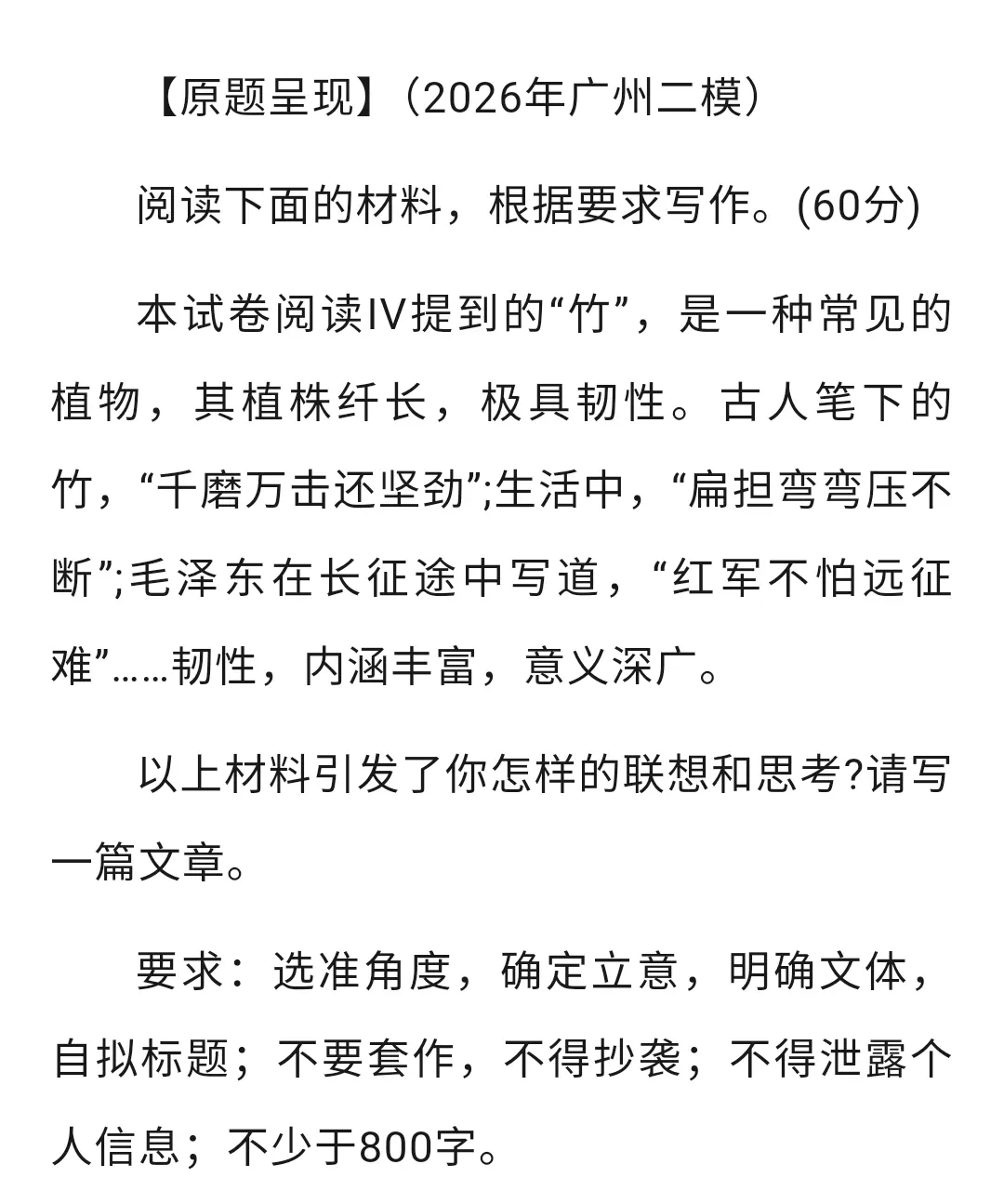 【原题呈现】（2026年广州二模）

阅读下面的材料，根据要求写作。(60分)

本试卷阅读IV提到的“竹”，是一种常见的植物，其植株纤长，极具韧性。古人笔下的竹，“千磨万击还坚劲”;生活中，“扁担弯弯压不断”;毛泽东在长征途中写道，“红军不怕远征难”……韧性，内涵丰富，意义深广。

以上材料引发了你怎样的联想和思考?请写一篇文章。

要求：选准角度，确定立意，明确文体，自拟标题；不要套作，不得抄袭；不得泄露个人信息；不少于800字。